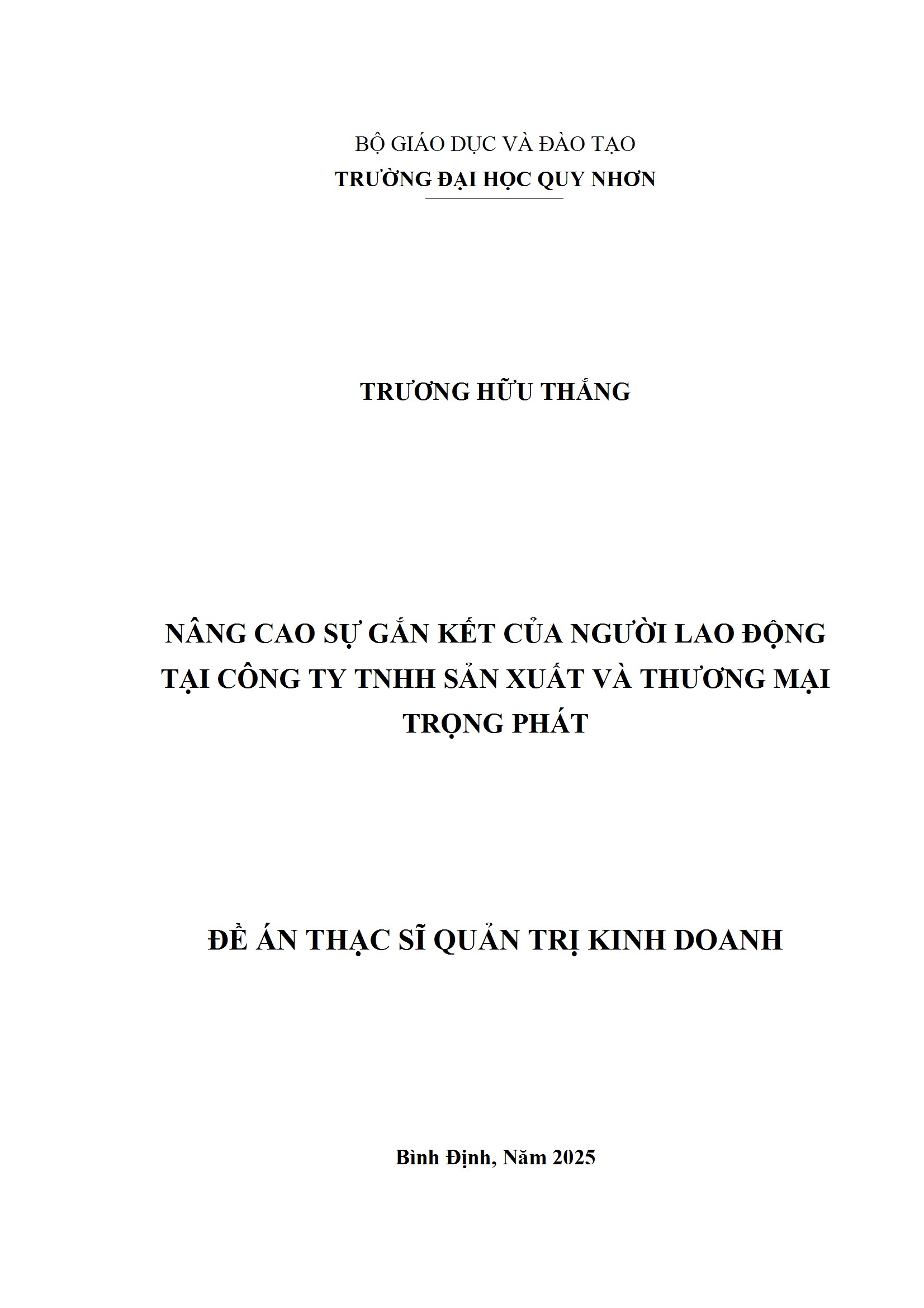 BỘ GIÁO DỤC VÀ ĐÀO TẠO
TRƯỜNG ĐẠI HỌC QUY NHƠN

TRƯƠNG HỮU THẮNG

NÂNG CAO SỰ GẮN KẾT CỦA NGƯỜI LAO ĐỘNG TẠI CÔNG TY TNHH SẢN XUẤT VÀ THƯƠNG MẠI TRỌNG PHÁT

ĐỀ ÁN THẠC SĨ QUẢN TRỊ KINH DOANH

Bình Định, Năm 2025